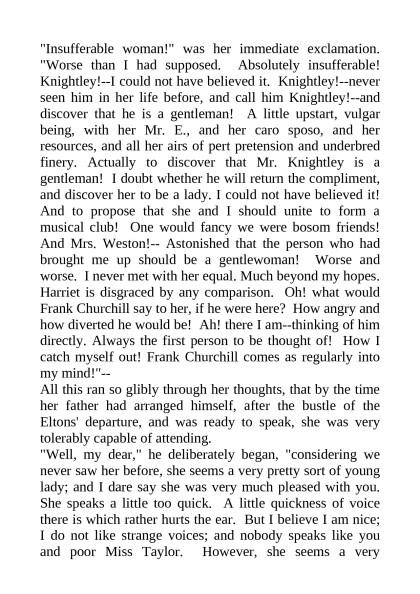 "Insufferable woman!" was her immediate exclamation. "Worse than I had supposed. Absolutely insufferable! Knightley!--I could not have believed it. Knightley!--never seen him in her life before, and call him Knightley!--and discover that he is a gentleman! A little upstart, vulgar being, with her Mr. E., and her caro sposo, and her resources, and all her airs of pert pretension and underbred finery. Actually to discover that Mr. Knightley is a gentleman! I doubt whether he will return the compliment, and discover her to be a lady. I could not have believed it! And to propose that she and I should unite to form a musical club! One would fancy we were bosom friends! And Mrs. Weston!-- Astonished that the person who had brought me up should be a gentlewoman! Worse and worse. I never met with her equal. Much beyond my hopes. Harriet is disgraced by any comparison. Oh! what would Frank Churchill say to her, if he were here? How angry and how diverted he would be! Ah! there I am--thinking of him directly. Always the first person to be thought of! How I catch myself out! Frank Churchill comes as regularly into my mind!"--

All this ran so glibly through her thoughts, that by the time her father had arranged himself, after the bustle of the Eltons' departure, and was ready to speak, she was very tolerably capable of attending.

"Well, my dear," he deliberately began, "considering we never saw her before, she seems a very pretty sort of young lady; and I dare say she was very much pleased with you. She speaks a little too quick. A little quickness of voice there is which rather hurts the ear. But I believe I am nice; I do not like strange voices; and nobody speaks like you and poor Miss Taylor. However, she seems a very